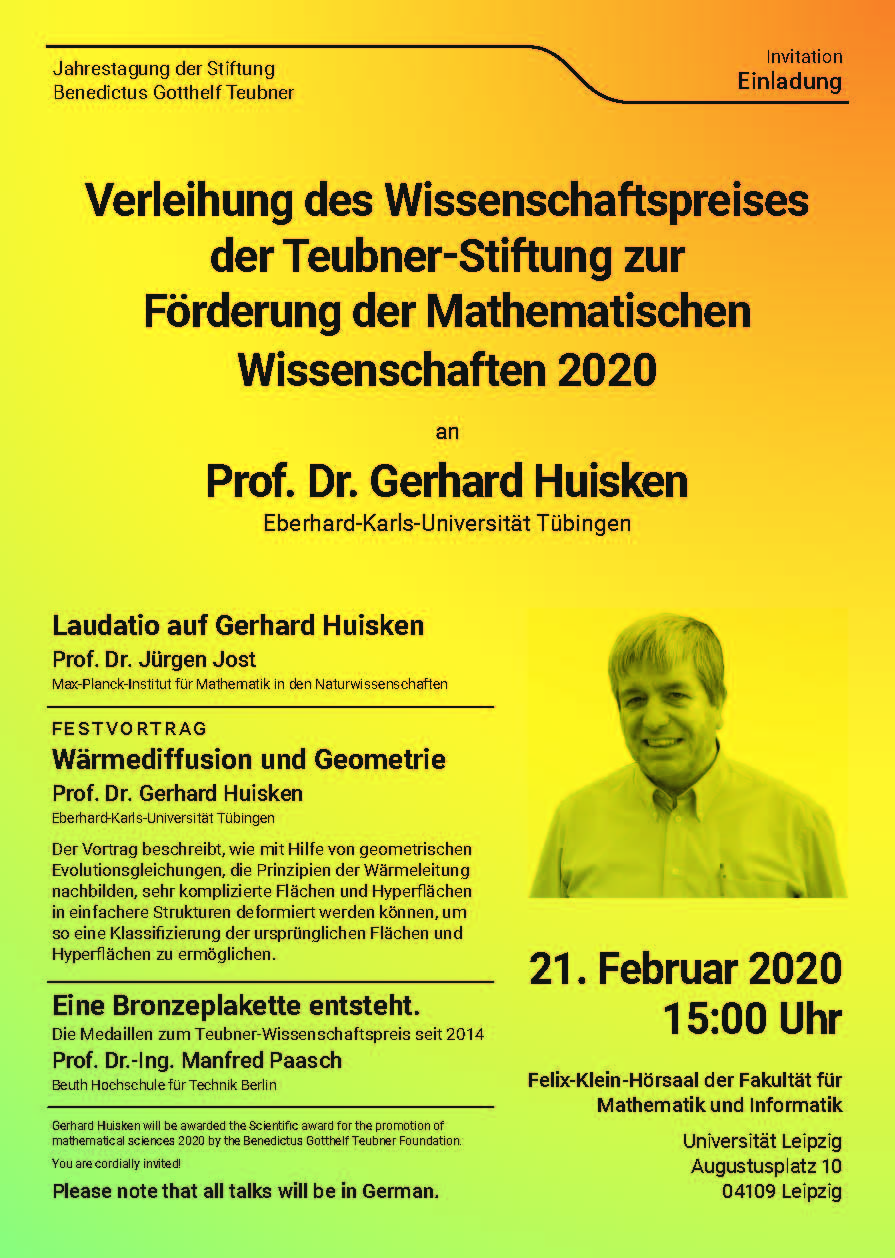 Jahrestagung der Stiftung
Benedictus Gotthelf Teubner

Invitation
Einladung

Verleihung des Wissenschaftspreises der Teubner-Stiftung zur Förderung der Mathematischen Wissenschaften 2020

an

Prof. Dr. Gerhard Huisken
Eberhard-Karls-Universität Tübingen

Laudatio auf Gerhard Huisken
Prof. Dr. Jürgen Jost
Max-Planck-Institut für Mathematik in den Naturwissenschaften

FESTVORTRAG
Wärmediffusion und Geometrie
Prof. Dr. Gerhard Huisken
Eberhard-Karls-Universität Tübingen

Der Vortrag beschreibt, wie mit Hilfe von geometrischen Evolutionsgleichungen, die Prinzipien der Wärmeleitung nachbilden, sehr komplizierte Flächen und Hyperflächen in einfachere Strukturen deformiert werden können, um so eine Klassifizierung der ursprünglichen Flächen und Hyperflächen zu ermöglichen.

Eine Bronzeplakette entsteht.
Die Medaillen zum Teubner-Wissenschaftspreis seit 2014
Prof. Dr.-Ing. Manfred Paasch
Beuth Hochschule für Technik Berlin

Gerhard Huisken will be awarded the Scientific award for the promotion of mathematical sciences 2020 by the Benedictus Gotthelf Teubner Foundation.

You are cordially invited!

Please note that all talks will be in German.

21. Februar 2020
15:00 Uhr

Felix-Klein-Hörsaal der Fakultät für Mathematik und Informatik

Universität Leipzig
Augustusplatz 10
04109 Leipzig